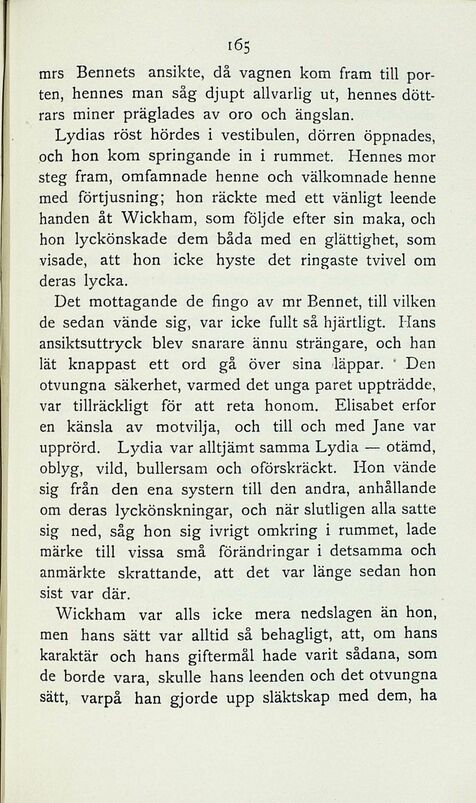 165

mrs Bennets ansikte, då vagnen kom fram till porten, hennes man såg djupt allvarlig ut, hennes döttrars miner präglades av oro och ängslan.

Lydias röst hördes i vestibulen, dörren öppnades, och hon kom springande in i rummet. Hennes mor steg fram, omfamnade henne och välkomnade henne med förtjusning; hon räckte med ett vänligt leende handen åt Wickham, som följde efter sin maka, och hon lyckönskade dem båda med en glättighet, som visade, att hon icke hyste det ringaste tvivel om deras lycka.

Det mottagande de fingo av mr Bennet, till vilken de sedan vände sig, var icke fullt så hjärtligt. Hans ansiktsuttryck blev snarare ännu strängare, och han lät knappast ett ord gå över sina läppar. Den otvungna säkerhet, varmed det unga paret uppträdde, var tillräckligt för att reta honom. Elisabet erfor en känsla av motvilja, och till och med Jane var upprörd. Lydia var alltjämt samma Lydia — otämd, oblyg, vild, bullersam och oförskräckt. Hon vände sig från den ena systern till den andra, anhållande om deras lyckönskningar, och när slutligen alla satte sig ned, såg hon sig ivrigt omkring i rummet, lade märke till vissa små förändringar i detsamma och anmärkte skrattande, att det var länge sedan hon sist var där.

Wickham var alls icke mera nedslagen än hon, men hans sätt var alltid så behagligt, att, om hans karaktär och hans giftermål hade varit sådana, som de borde vara, skulle hans leenden och det otvungna sätt, varpå han gjorde upp släktskap med dem, ha